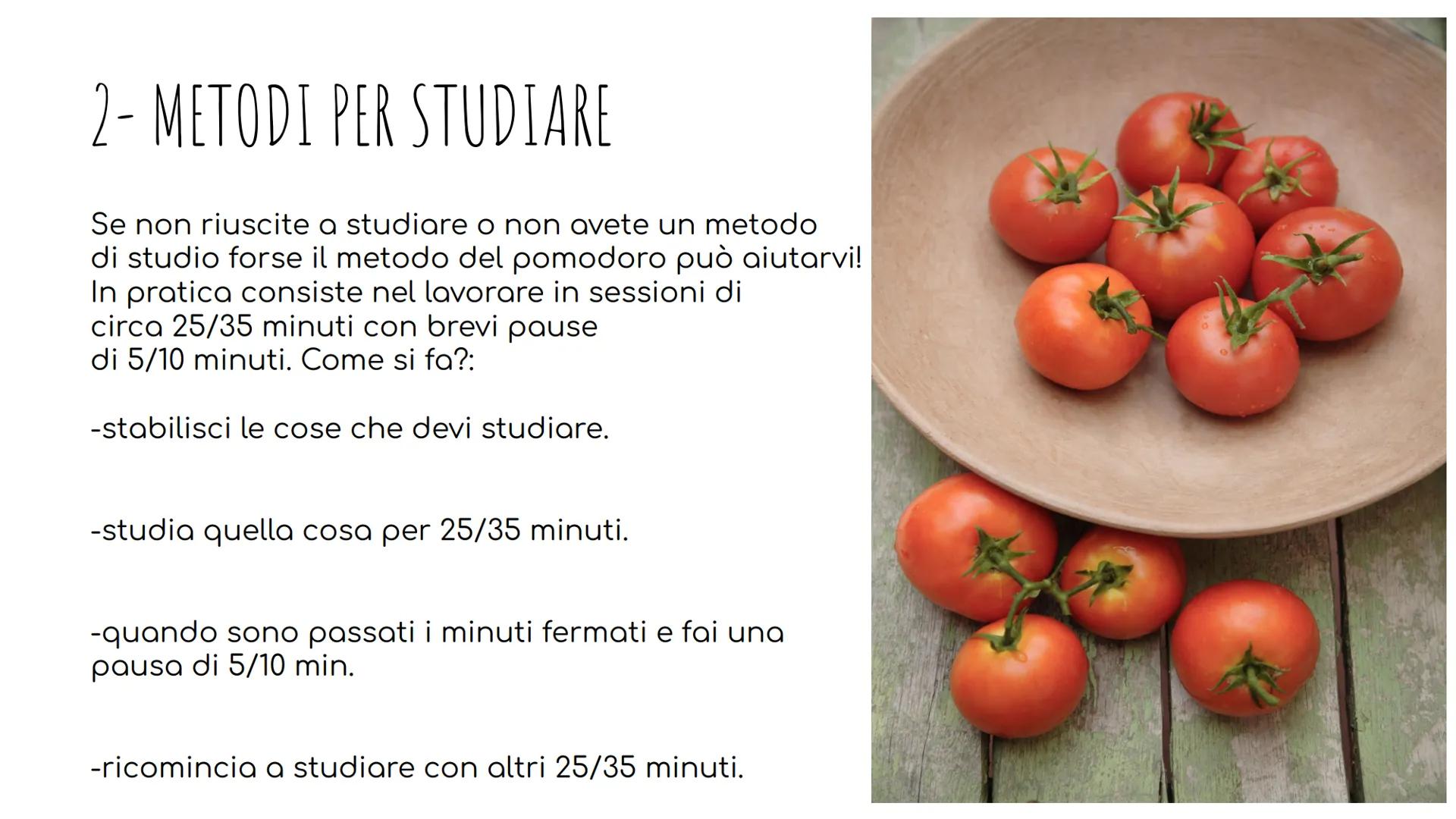 2- METODI PER STUDIARE

Se non riuscite a studiare o non avete un metodo di studio forse il metodo del pomodoro può aiutarvi! In pratica consiste nel lavorare in sessioni di circa 25/35 minuti con brevi pause di 5/10 minuti. Come si fa?:

-stabilisci le cose che devi studiare.

-studia quella cosa per 25/35 minuti.

-quando sono passati i minuti fermati e fai una pausa di 5/10 min.

-ricomincia a studiare con altri 25/35 minuti.